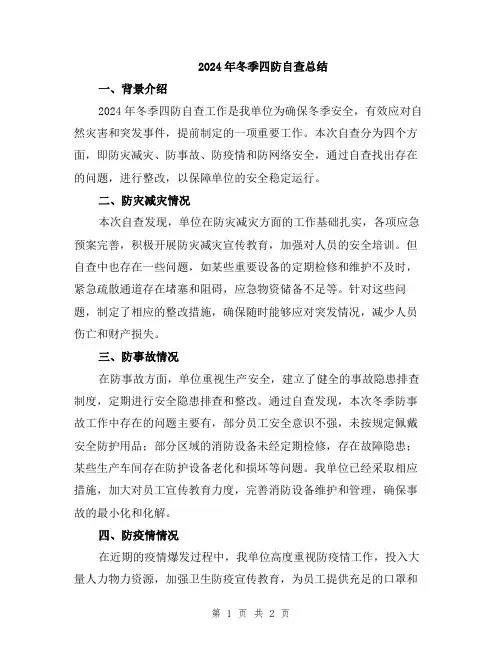 2024年冬季四防自查总结

一、背景介绍

2024年冬季四防自查工作是我单位为确保冬季安全，有效应对自然灾害和突发事件，提前制定的一项重要工作。本次自查分为四个方面，即防灾减灾、防事故、防疫情和防网络安全，通过自查找出存在的问题，进行整改，以保障单位的安全稳定运行。

二、防灾减灾情况

本次自查发现，单位在防灾减灾方面的工作基础扎实，各项应急预案完善，积极开展防灾减灾宣传教育，加强对人员的安全培训。但自查中也存在一些问题，如某些重要设备的定期检修和维护不及时，紧急疏散通道存在堵塞和阻碍，应急物资储备不足等。针对这些问题，制定了相应的整改措施，确保随时能够应对突发情况，减少人员伤亡和财产损失。

三、防事故情况

在防事故方面，单位重视生产安全，建立了健全的事故隐患排查制度，定期进行安全隐患排查和整改。通过自查发现，本次冬季防事故工作中存在的问题主要有，部分员工安全意识不强，未按规定佩戴安全防护用品；部分区域的消防设备未经定期检修，存在故障隐患；某些生产车间存在防护设备老化和损坏等问题。我单位已经采取相应措施，加大对员工宣传教育力度，完善消防设备维护和管理，确保事故的最小化和化解。

四、防疫情情况

在近期的疫情爆发过程中，我单位高度重视防疫情工作，投入大量人力物力资源，加强卫生防疫宣传教育，为员工提供充足的口罩和

第 1 页 共 2 页